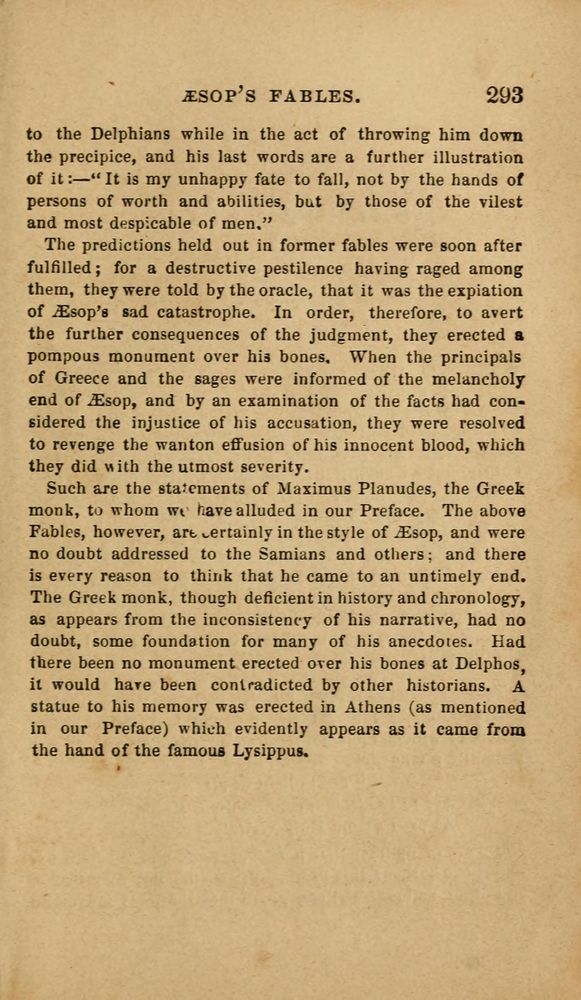 ÆSOP'S FABLES. 293

to the Delphians while in the act of throwing him down the precipice, and his last words are a further illustration of it:—"It is my unhappy fate to fall, not by the hands of persons of worth and abilities, but by those of the vilest and most despicable of men."

The predictions held out in former fables were soon after fulfilled; for a destructive pestilence having raged among them, they were told by the oracle, that it was the expiation of Æsop's sad catastrophe. In order, therefore, to avert the further consequences of the judgment, they erected a pompous monument over his bones. When the principals of Greece and the sages were informed of the melancholy end of Æsop, and by an examination of the facts had considered the injustice of his accusation, they were resolved to revenge the wanton effusion of his innocent blood, which they did with the utmost severity.

Such are the statements of Maximus Planudes, the Greek monk, to whom we have alluded in our Preface. The above Fables, however, are certainly in the style of Æsop, and were no doubt addressed to the Samians and others; and there is every reason to think that he came to an untimely end. The Greek monk, though deficient in history and chronology, as appears from the inconsistency of his narrative, had no doubt, some foundation for many of his anecdotes. Had there been no monument erected over his bones at Delphos, it would have been contradicted by other historians. A statue to his memory was erected in Athens (as mentioned in our Preface) which evidently appears as it came from the hand of the famous Lysippus.